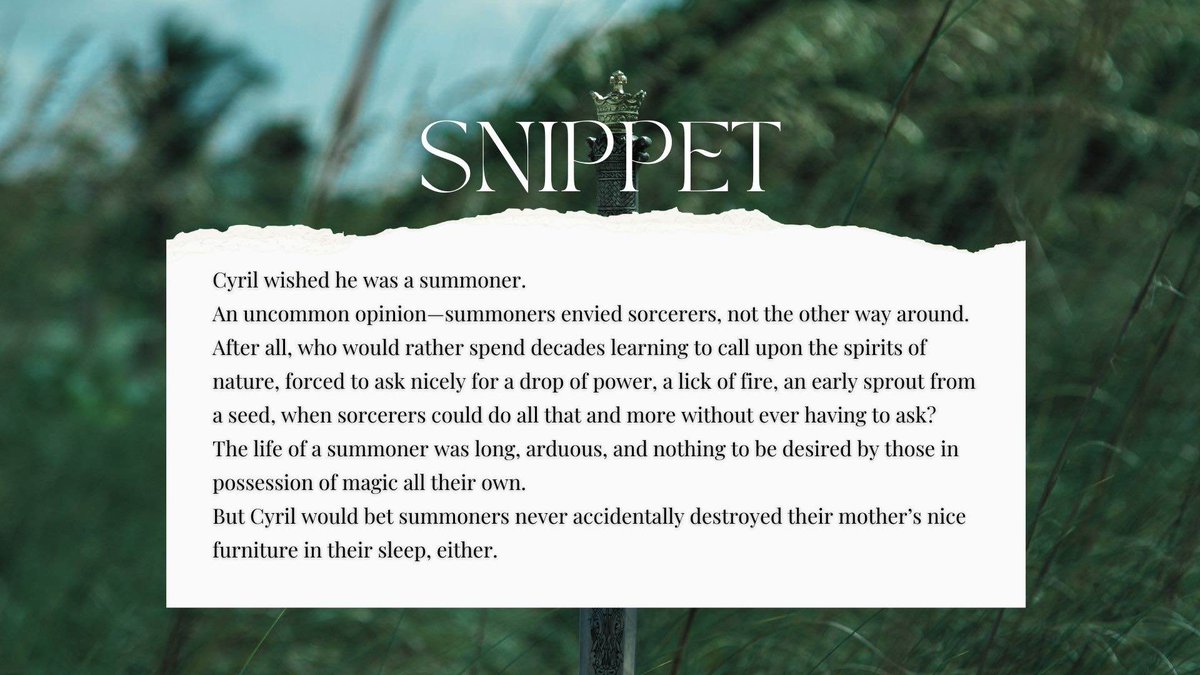 SNIPPET

Cyril wished he was a summoner.

An uncommon opinion—summoners envied sorcerers, not the other way around.

After all, who would rather spend decades learning to call upon the spirits of nature, forced to ask nicely for a drop of power, a lick of fire, an early sprout from a seed, when sorcerers could do all that and more without ever having to ask?

The life of a summoner was long, arduous, and nothing to be desired by those in possession of magic all their own.

But Cyril would bet summoners never accidentally destroyed their mother's nice furniture in their sleep, either.